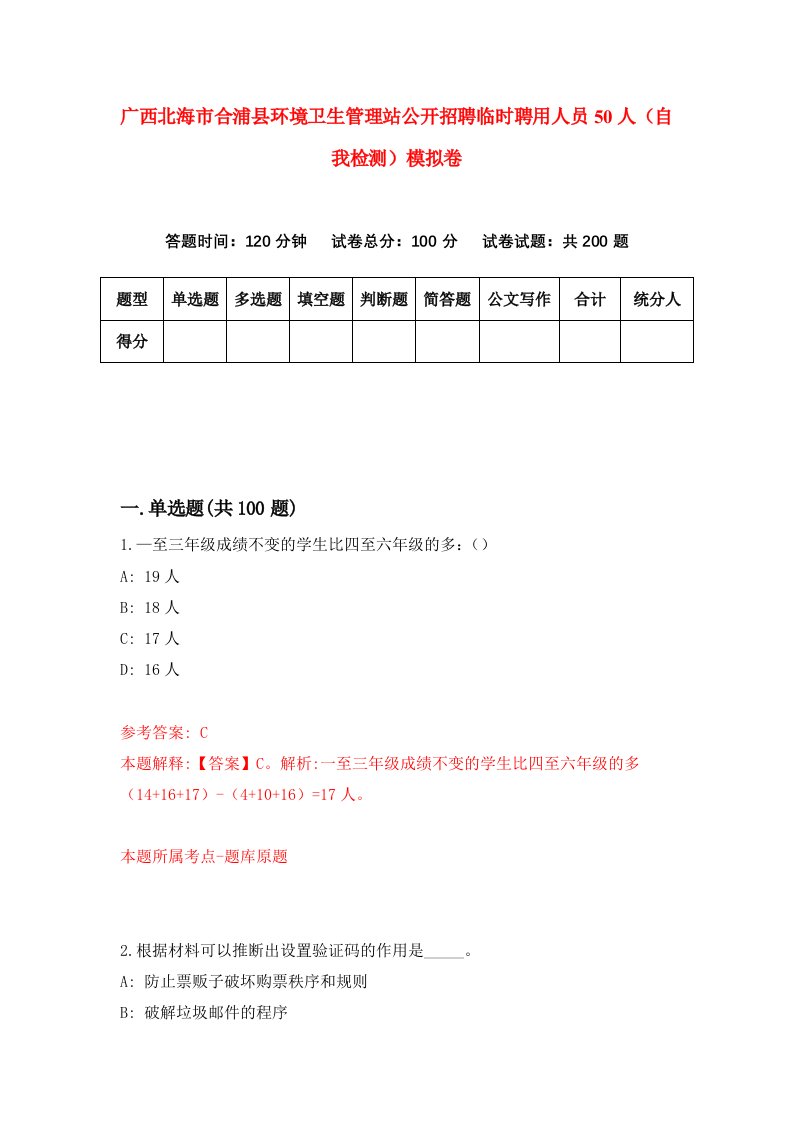 广西北海市合浦县环境卫生管理站公开招聘临时聘用人员 50 人（自我检测）模拟卷

答题时间：120 分钟　试卷总分：100 分　试卷试题：共 200 题

| 题型 | 单选题 | 多选题 | 填空题 | 判断题 | 简答题 | 公文写作 | 合计 | 统分人 |
|---|---|---|---|---|---|---|---|---|
| 得分 | | | | | | | | |

一.单选题(共 100 题)

1.一至三年级成绩不变的学生比四至六年级的多:（）

A: 19 人

B: 18 人

C: 17 人

D: 16 人

参考答案: C

本题解释:【答案】C。解析:一至三年级成绩不变的学生比四至六年级的多（14+16+17）-（4+10+16）=17 人。

本题所属考点-题库原题

2.根据材料可以推断出设置验证码的作用是_____。

A: 防止票贩子破坏购票秩序和规则

B: 破解垃圾邮件的程序